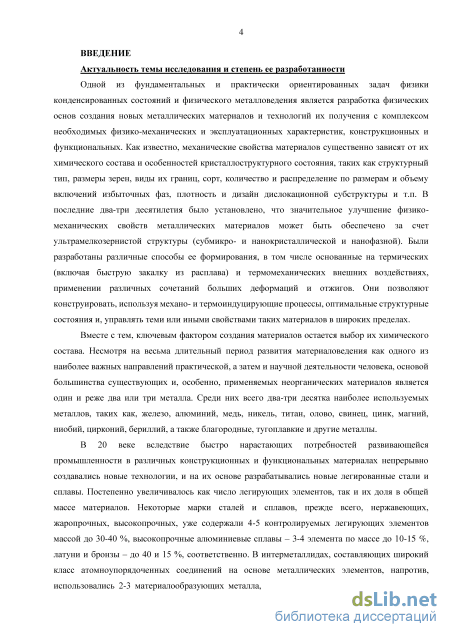 4

ВВЕДЕНИЕ

Актуальность темы исследования и степень ее разработанности

Одной из фундаментальных и практически ориентированных задач физики конденсированных состояний и физического металловедения является разработка физических основ создания новых металлических материалов и технологий их получения с комплексом необходимых физико-механических и эксплуатационных характеристик, конструкционных и функциональных. Как известно, механические свойства материалов существенно зависят от их химического состава и особенностей кристаллоструктурного состояния, таких как структурный тип, размеры зерен, виды их границ, сорт, количество и распределение по размерам и объему включений избыточных фаз, плотность и дизайн дислокационной субструктуры и т.п. В последние два-три десятилетия было установлено, что значительное улучшение физико-механических свойств металлических материалов может быть обеспечено за счет ультрамелкозернистой структуры (субмикро- и нанокристаллической и нанофазной). Были разработаны различные способы ее формирования, в том числе основанные на термических (включая быструю закалку из расплава) и термомеханических внешних воздействиях, применении различных сочетаний больших деформаций и отжигов. Они позволяют конструировать, используя механо- и термоиндуцирующие процессы, оптимальные структурные состояния и, управлять теми или иными свойствами таких материалов в широких пределах.

Вместе с тем, ключевым фактором создания материалов остается выбор их химического состава. Несмотря на весьма длительный период развития материаловедения как одного из наиболее важных направлений практической, а затем и научной деятельности человека, основой большинства существующих и, особенно, применяемых неорганических материалов является один и реже два или три металла. Среди них всего два-три десятка наиболее используемых металлов, таких как, железо, алюминий, медь, никель, титан, олово, свинец, цинк, магний, ниобий, цирконий, бериллий, а также благородные, тугоплавкие и другие металлы.

В 20 веке вследствие быстро нарастающих потребностей развивающейся промышленности в различных конструкционных и функциональных материалах непрерывно создавались новые технологии, и на их основе разрабатывались новые легированные стали и сплавы. Постепенно увеличивалось как число легирующих элементов, так и их доля в общей массе материалов. Некоторые марки сталей и сплавов, прежде всего, нержавеющих, жаропрочных, высокопрочных, уже содержали 4-5 контролируемых легирующих элементов массой до 30-40 %, высокопрочные алюминиевые сплавы – 3-4 элемента по массе до 10-15 %, латуни и бронзы – до 40 и 15 %, соответственно. В интерметаллидах, составляющих широкий класс атомноупорядоченных соединений на основе металлических элементов, напротив, использовались 2-3 материалообразующих металла,

dsLib.net
библиотека диссертаций